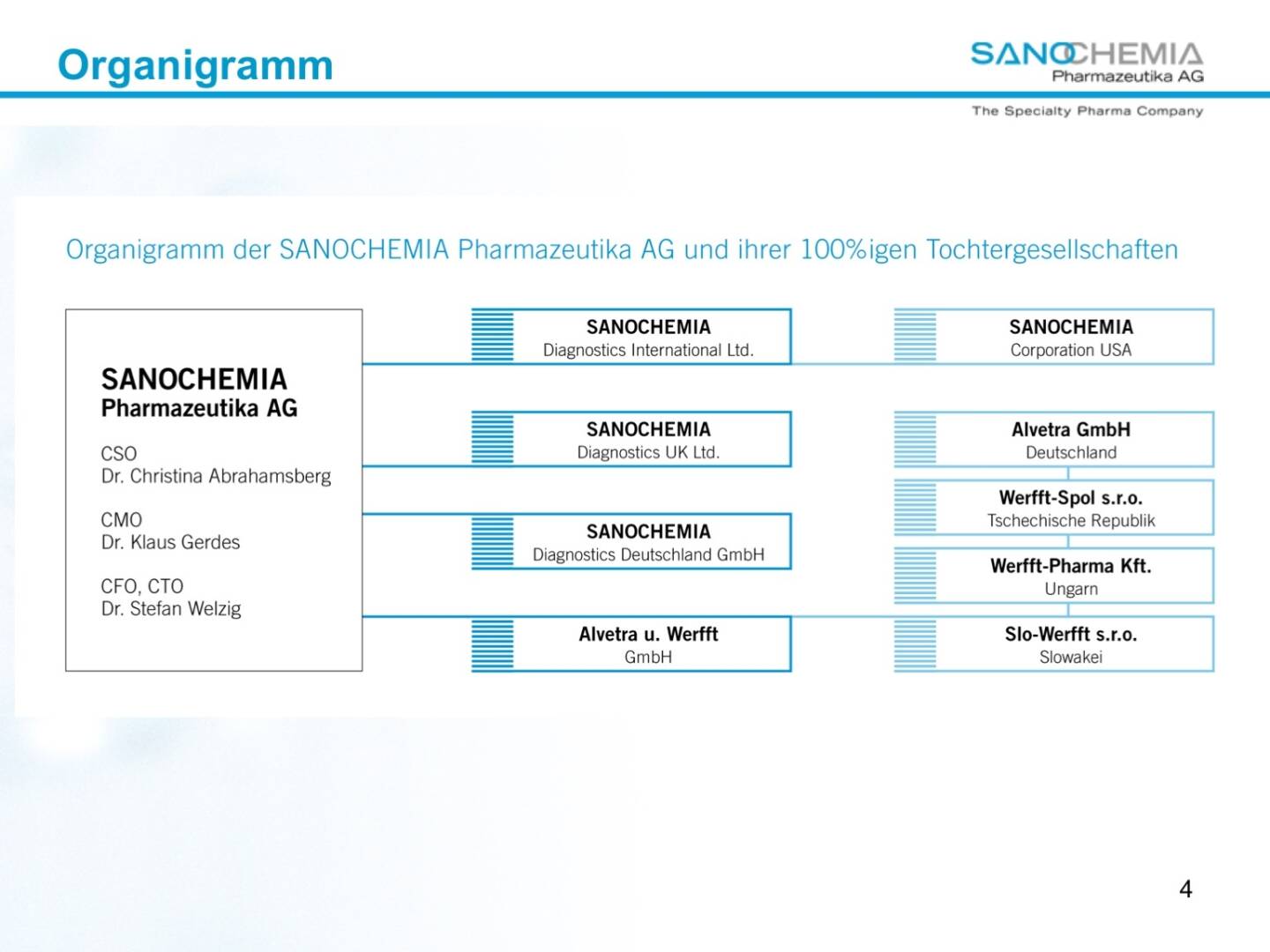 Organigramm

SANOCHEMIA
Pharmazeutika AG
The Specialty Pharma Company

Organigramm der SANOCHEMIA Pharmazeutika AG und ihrer 100%igen Tochtergesellschaften

SANOCHEMIA
Pharmazeutika AG

CSO
Dr. Christina Abrahamsberg

CMO
Dr. Klaus Gerdes

CFO, CTO
Dr. Stefan Welzig

SANOCHEMIA
Diagnostics International Ltd.

SANOCHEMIA
Diagnostics UK Ltd.

SANOCHEMIA
Diagnostics Deutschland GmbH

Alvetra u. Werfft
GmbH

SANOCHEMIA
Corporation USA

Alvetra GmbH
Deutschland

Werfft-Spol s.r.o.
Tschechische Republik

Werfft-Pharma Kft.
Ungarn

Slo-Werfft s.r.o.
Slowakei

4